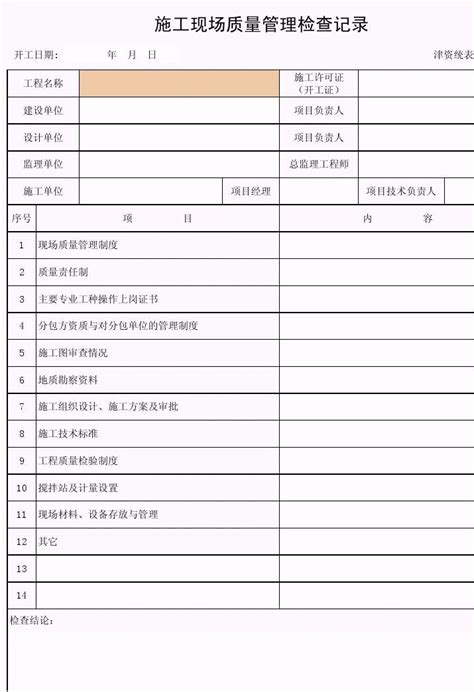 施工现场质量管理检查记录

开工日期： 年 月 日 津资统表

| 工程名称 | | | 施工许可证（开工证） | | |
|---|---|---|---|---|---|
| 建设单位 | | | 项目负责人 | | |
| 设计单位 | | | 项目负责人 | | |
| 监理单位 | | | 总监理工程师 | | |
| 施工单位 | | 项目经理 | | 项目技术负责人 | |

| 序号 | 项 目 | 内 容 |
|---|---|---|
| 1 | 现场质量管理制度 | |
| 2 | 质量责任制 | |
| 3 | 主要专业工种操作上岗证书 | |
| 4 | 分包方资质与对分包单位的管理制度 | |
| 5 | 施工图审查情况 | |
| 6 | 地质勘察资料 | |
| 7 | 施工组织设计、施工方案及审批 | |
| 8 | 施工技术标准 | |
| 9 | 工程质量检验制度 | |
| 10 | 搅拌站及计量设置 | |
| 11 | 现场材料、设备存放与管理 | |
| 12 | 其它 | |
| 13 | | |
| 14 | | |

检查结论：